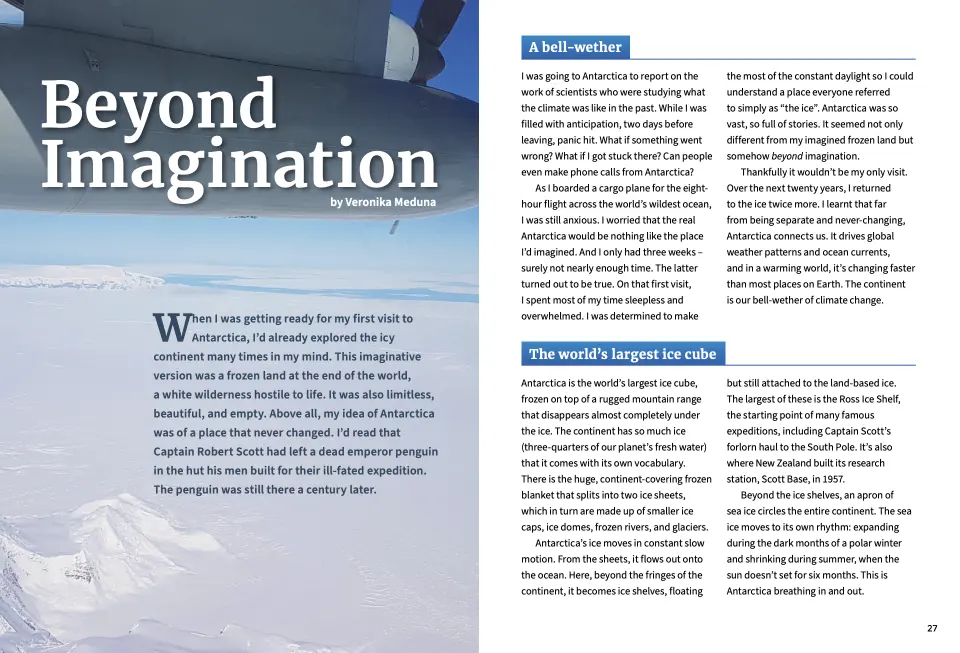 Beyond Imagination

by Veronika Meduna

When I was getting ready for my first visit to Antarctica, I'd already explored the icy continent many times in my mind. This imaginative version was a frozen land at the end of the world, a white wilderness hostile to life. It was also limitless, beautiful, and empty. Above all, my idea of Antarctica was of a place that never changed. I'd read that Captain Robert Scott had left a dead emperor penguin in the hut his men built for their ill-fated expedition. The penguin was still there a century later.

A bell-wether

I was going to Antarctica to report on the work of scientists who were studying what the climate was like in the past. While I was filled with anticipation, two days before leaving, panic hit. What if something went wrong? What if I got stuck there? Can people even make phone calls from Antarctica?

As I boarded a cargo plane for the eight-hour flight across the world's wildest ocean, I was still anxious. I worried that the real Antarctica would be nothing like the place I'd imagined. And I only had three weeks – surely not nearly enough time. The latter turned out to be true. On that first visit, I spent most of my time sleepless and overwhelmed. I was determined to make the most of the constant daylight so I could understand a place everyone referred to simply as "the ice". Antarctica was so vast, so full of stories. It seemed not only different from my imagined frozen land but somehow beyond imagination.

Thankfully it wouldn't be my only visit. Over the next twenty years, I returned to the ice twice more. I learnt that far from being separate and never-changing, Antarctica connects us. It drives global weather patterns and ocean currents, and in a warming world, it's changing faster than most places on Earth. The continent is our bell-wether of climate change.

The world's largest ice cube

Antarctica is the world's largest ice cube, frozen on top of a rugged mountain range that disappears almost completely under the ice. The continent has so much ice (three-quarters of our planet's fresh water) that it comes with its own vocabulary. There is the huge, continent-covering frozen blanket that splits into two ice sheets, which in turn are made up of smaller ice caps, ice domes, frozen rivers, and glaciers.

Antarctica's ice moves in constant slow motion. From the sheets, it flows out onto the ocean. Here, beyond the fringes of the continent, it becomes ice shelves, floating but still attached to the land-based ice. The largest of these is the Ross Ice Shelf, the starting point of many famous expeditions, including Captain Scott's forlorn haul to the South Pole. It's also where New Zealand built its research station, Scott Base, in 1957.

Beyond the ice shelves, an apron of sea ice circles the entire continent. The sea ice moves to its own rhythm: expanding during the dark months of a polar winter and shrinking during summer, when the sun doesn't set for six months. This is Antarctica breathing in and out.

27